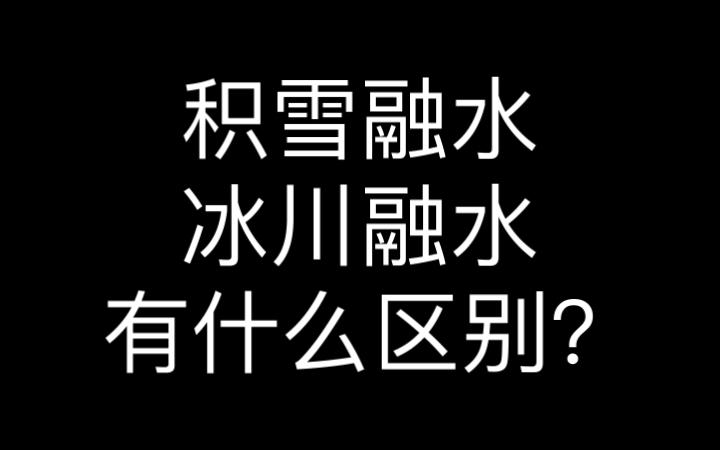 积雪融水
冰川融水
有什么区别?